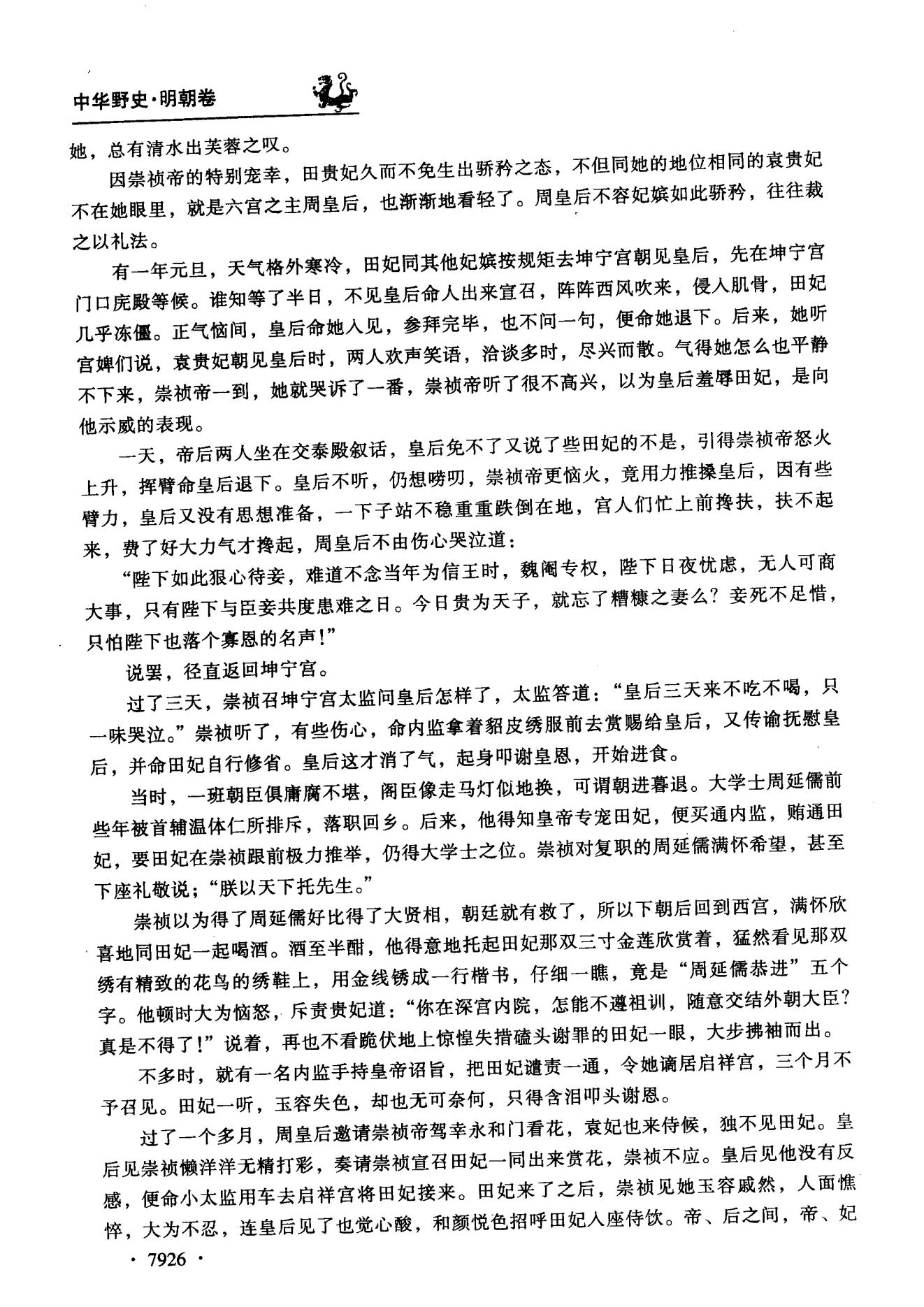 中华野史·明朝卷

她，总有清水出芙蓉之叹。

因崇祯帝的特别宠幸，田贵妃久而不免生出骄矜之态，不但同她的地位相同的袁贵妃不在她眼里，就是六宫之主周皇后，也渐渐地看轻了。周皇后不容妃嫔如此骄矜，往往裁之以礼法。

有一年元旦，天气格外寒冷，田妃同其他妃嫔按规矩去坤宁宫朝见皇后，先在坤宁宫门口庑殿等候。谁知等了半日，不见皇后命人出来宣召，阵阵西风吹来，侵人肌骨，田妃几乎冻僵。正气恼间，皇后命她入见，参拜完毕，也不问一句，便命她退下。后来，她听宫婢们说，袁贵妃朝见皇后时，两人欢声笑语，洽谈多时，尽兴而散。气得她怎么也平静不下来，崇祯帝一到，她就哭诉了一番，崇祯帝听了很不高兴，以为皇后羞辱田妃，是向他示威的表现。

一天，帝后两人坐在交泰殿叙话，皇后免不了又说了些田妃的不是，引得崇祯帝怒火上升，挥臂命皇后退下。皇后不听，仍想唠叨，崇祯帝更恼火，竟用力推搡皇后，因有些臂力，皇后又没有思想准备，一下子站不稳重重跌倒在地，宫人们忙上前搀扶，扶不起来，费了好大力气才搀起，周皇后不由伤心哭泣道：

“陛下如此狠心待妾，难道不念当年为信王时，魏阉专权，陛下日夜忧虑，无人可商大事，只有陛下与臣妾共度患难之日。今日贵为天子，就忘了糟糠之妻么？妾死不足惜，只怕陛下也落个寡恩的名声！”

说罢，径直返回坤宁宫。

过了三天，崇祯召坤宁宫太监问皇后怎样了，太监答道：“皇后三天来不吃不喝，只一味哭泣。”崇祯听了，有些伤心，命内监拿着貂皮绣服前去赏赐给皇后，又传谕抚慰皇后，并命田妃自行修省。皇后这才消了气，起身叩谢皇恩，开始进食。

当时，一班朝臣俱庸腐不堪，阁臣像走马灯似地换，可谓朝进暮退。大学士周延儒前些年被首辅温体仁所排斥，落职回乡。后来，他得知皇帝专宠田妃，便买通内监，贿通田妃，要田妃在崇祯跟前极力推举，仍得大学士之位。崇祯对复职的周延儒满怀希望，甚至下座礼敬说；“朕以天下托先生。”

崇祯以为得了周延儒好比得了大贤相，朝廷就有救了，所以下朝后回到西宫，满怀欣喜地同田妃一起喝酒。酒至半酣，他得意地托起田妃那双三寸金莲欣赏着，猛然看见那双绣有精致的花鸟的绣鞋上，用金线锈成一行楷书，仔细一瞧，竟是“周延儒恭进”五个字。他顿时大为恼怒，斥责贵妃道：“你在深宫内院，怎能不遵祖训，随意交结外朝大臣？真是不得了！”说着，再也不看跪伏地上惊惶失措磕头谢罪的田妃一眼，大步拂袖而出。

不多时，就有一名内监手持皇帝诏旨，把田妃谴责一通，令她谪居启祥宫，三个月不予召见。田妃一听，玉容失色，却也无可奈何，只得含泪叩头谢恩。

过了一个多月，周皇后邀请崇祯帝驾幸永和门看花，袁妃也来侍候，独不见田妃。皇后见崇祯懒洋洋无精打彩，奏请崇祯宣召田妃一同出来赏花，崇祯不应。皇后见他没有反感，便命小太监用车去启祥宫将田妃接来。田妃来了之后，崇祯见她玉容戚然，人面憔悴，大为不忍，连皇后见了也觉心酸，和颜悦色招呼田妃入座侍饮。帝、后之间，帝、妃

· 7926 ·